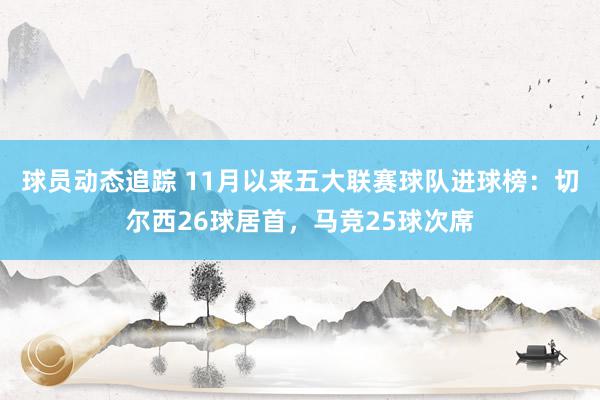 球员动态追踪 11月以来五大联赛球队进球榜：切尔西26球居首，马竞25球次席